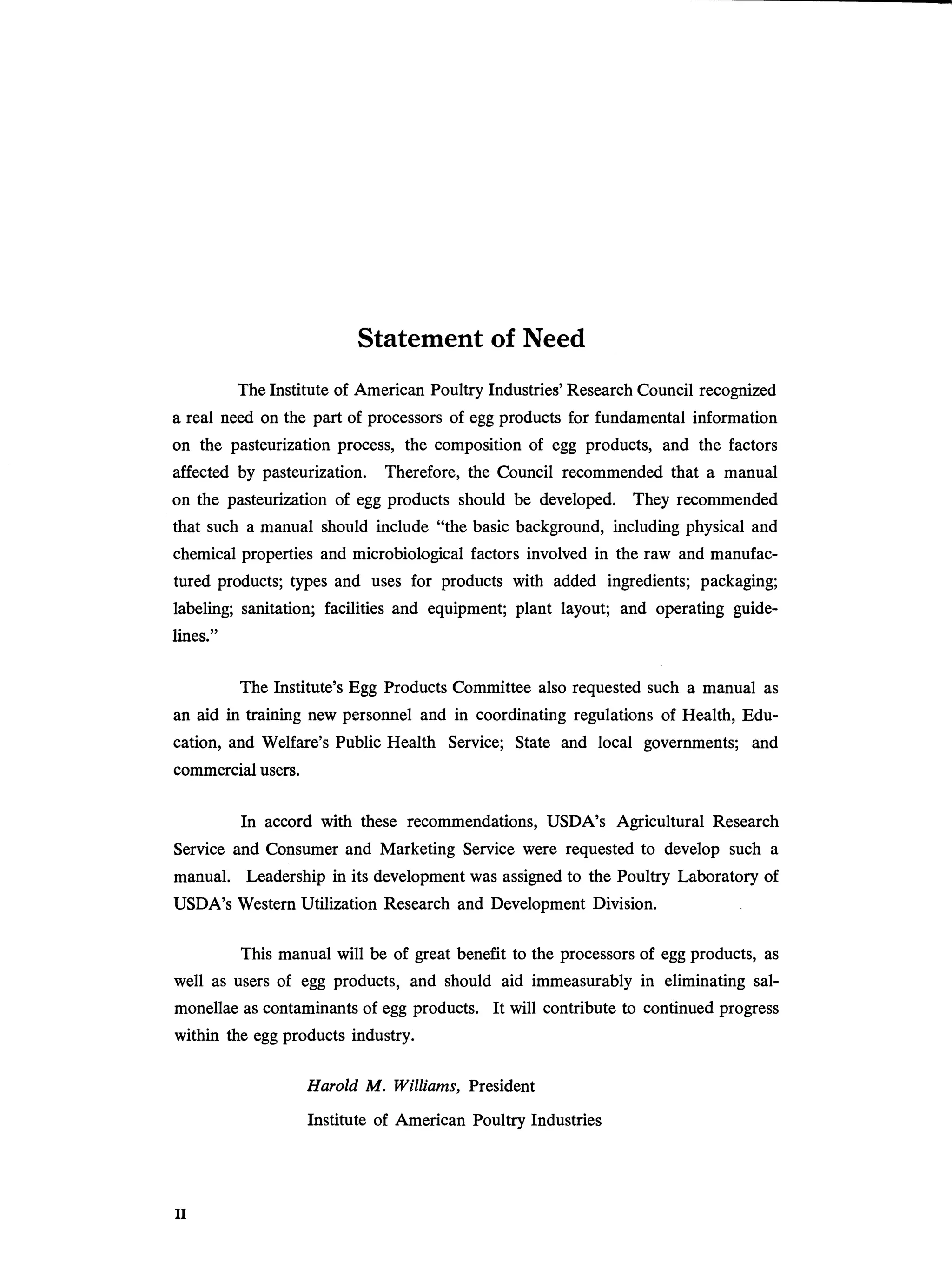 Statement of Need

The Institute of American Poultry Industries' Research Council recognized a real need on the part of processors of egg products for fundamental information on the pasteurization process, the composition of egg products, and the factors affected by pasteurization. Therefore, the Council recommended that a manual on the pasteurization of egg products should be developed. They recommended that such a manual should include "the basic background, including physical and chemical properties and microbiological factors involved in the raw and manufactured products; types and uses for products with added ingredients; packaging; labeling; sanitation; facilities and equipment; plant layout; and operating guidelines."

The Institute's Egg Products Committee also requested such a manual as an aid in training new personnel and in coordinating regulations of Health, Education, and Welfare's Public Health Service; State and local governments; and commercial users.

In accord with these recommendations, USDA's Agricultural Research Service and Consumer and Marketing Service were requested to develop such a manual. Leadership in its development was assigned to the Poultry Laboratory of USDA's Western Utilization Research and Development Division.

This manual will be of great benefit to the processors of egg products, as well as users of egg products, and should aid immeasurably in eliminating salmonellae as contaminants of egg products. It will contribute to continued progress within the egg products industry.

Harold M. Williams, President
Institute of American Poultry Industries

II